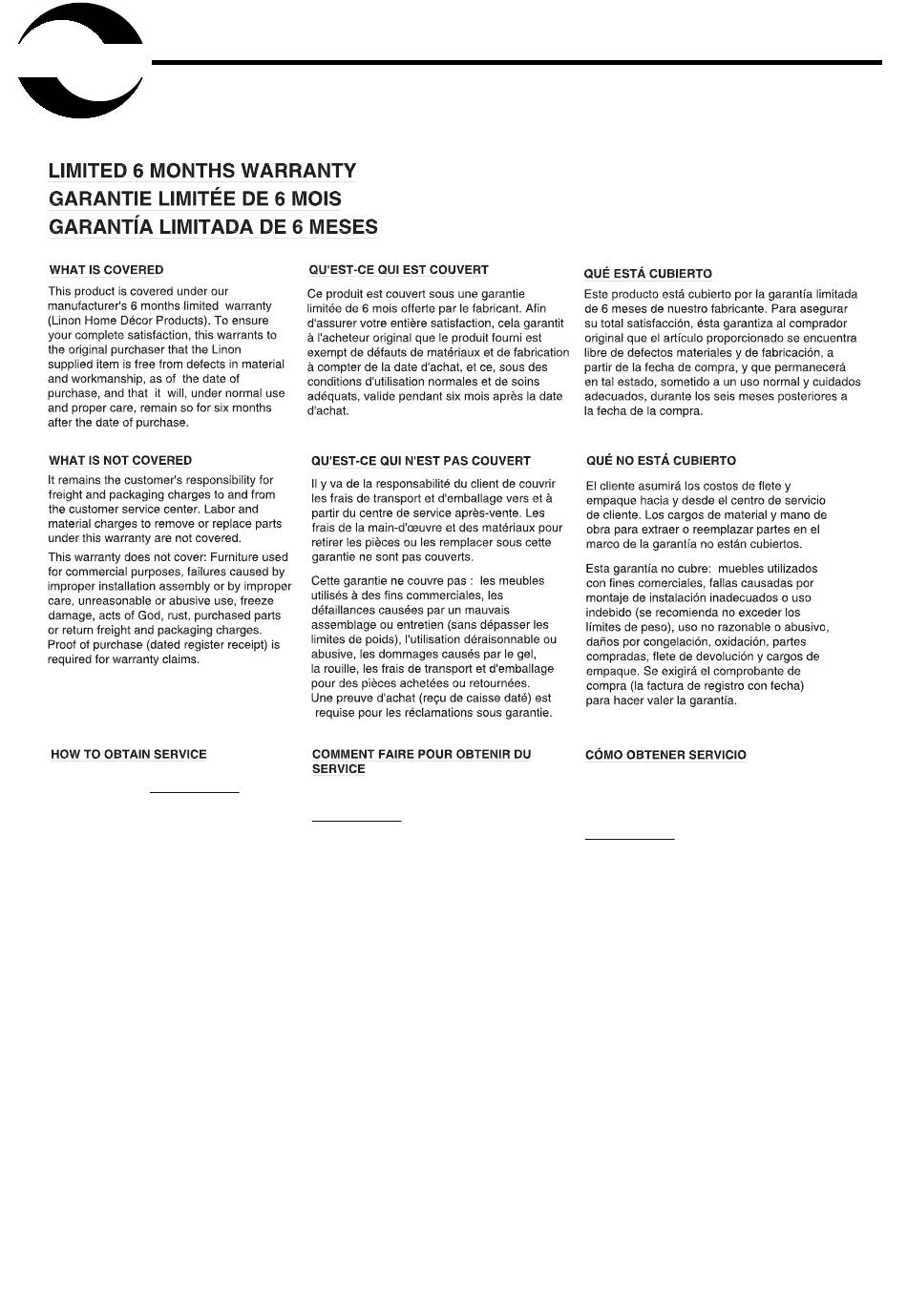 LIMITED 6 MONTHS WARRANTY
GARANTIE LIMITÉE DE 6 MOIS
GARANTÍA LIMITADA DE 6 MESES

WHAT IS COVERED

This product is covered under our manufacturer's 6 months limited warranty (Linon Home Décor Products). To ensure your complete satisfaction, this warrants to the original purchaser that the Linon supplied item is free from defects in material and workmanship, as of the date of purchase, and that it will, under normal use and proper care, remain so for six months after the date of purchase.

WHAT IS NOT COVERED

It remains the customer's responsibility for freight and packaging charges to and from the customer service center. Labor and material charges to remove or replace parts under this warranty are not covered.

This warranty does not cover: Furniture used for commercial purposes, failures caused by improper installation assembly or by improper care, unreasonable or abusive use, freeze damage, acts of God, rust, purchased parts or return freight and packaging charges. Proof of purchase (dated register receipt) is required for warranty claims.

HOW TO OBTAIN SERVICE

QU'EST-CE QUI EST COUVERT

Ce produit est couvert sous une garantie limitée de 6 mois offerte par le fabricant. Afin d'assurer votre entière satisfaction, cela garantit à l'acheteur original que le produit fourni est exempt de défauts de matériaux et de fabrication à compter de la date d'achat, et ce, sous des conditions d'utilisation normales et de soins adéquats, valide pendant six mois après la date d'achat.

QU'EST-CE QUI N'EST PAS COUVERT

Il y va de la responsabilité du client de couvrir les frais de transport et d'emballage vers et à partir du centre de service après-vente. Les frais de la main-d'œuvre et des matériaux pour retirer les pièces ou les remplacer sous cette garantie ne sont pas couverts.

Cette garantie ne couvre pas : les meubles utilisés à des fins commerciales, les défaillances causées par un mauvais assemblage ou entretien (sans dépasser les limites de poids), l'utilisation déraisonnable ou abusive, les dommages causés par le gel, la rouille, les frais de transport et d'emballage pour des pièces achetées ou retournées. Une preuve d'achat (reçu de caisse daté) est requise pour les réclamations sous garantie.

COMMENT FAIRE POUR OBTENIR DU SERVICE

QUÉ ESTÁ CUBIERTO

Este producto está cubierto por la garantía limitada de 6 meses de nuestro fabricante. Para asegurar su total satisfacción, ésta garantiza al comprador original que el artículo proporcionado se encuentra libre de defectos materiales y de fabricación, a partir de la fecha de compra, y que permanecerá en tal estado, sometido a un uso normal y cuidados adecuados, durante los seis meses posteriores a la fecha de la compra.

QUÉ NO ESTÁ CUBIERTO

El cliente asumirá los costos de flete y empaque hacia y desde el centro de servicio de cliente. Los cargos de material y mano de obra para extraer o reemplazar partes en el marco de la garantía no están cubiertos.

Esta garantía no cubre: muebles utilizados con fines comerciales, fallas causadas por montaje de instalación inadecuados o uso indebido (se recomienda no exceder los límites de peso), uso no razonable o abusivo, daños por congelación, oxidación, partes compradas, flete de devolución y cargos de empaque. Se exigirá el comprobante de compra (la factura de registro con fecha) para hacer valer la garantía.

CÓMO OBTENER SERVICIO